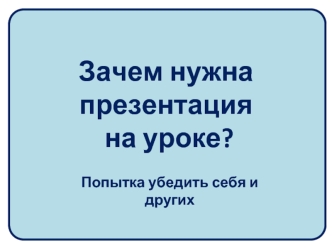 Зачем нужна презентация на уроке?

Попытка убедить себя и других